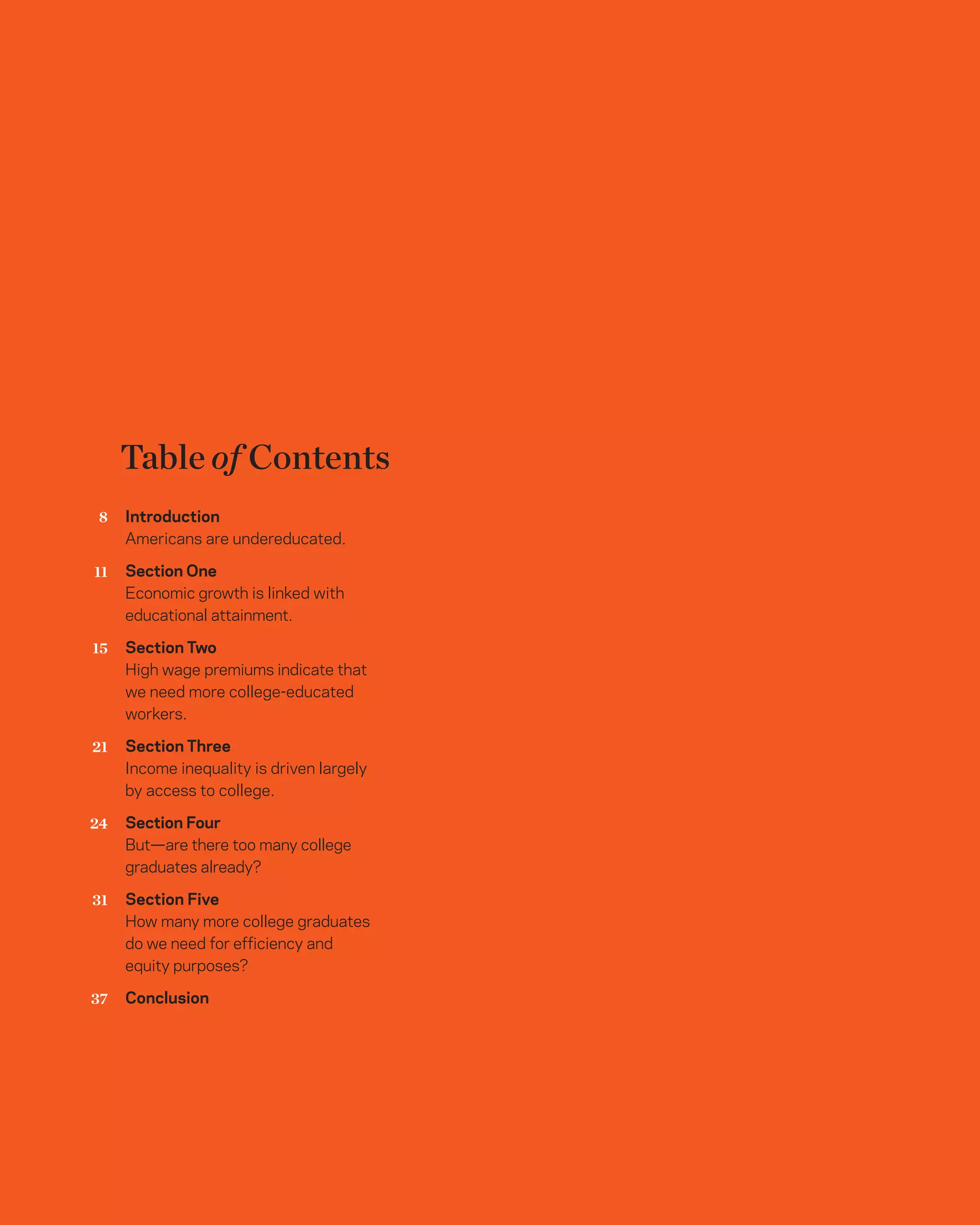 Table of Contents

8 Introduction
Americans are undereducated.

11 Section One
Economic growth is linked with educational attainment.

15 Section Two
High wage premiums indicate that we need more college-educated workers.

21 Section Three
Income inequality is driven largely by access to college.

24 Section Four
But—are there too many college graduates already?

31 Section Five
How many more college graduates do we need for efficiency and equity purposes?

37 Conclusion